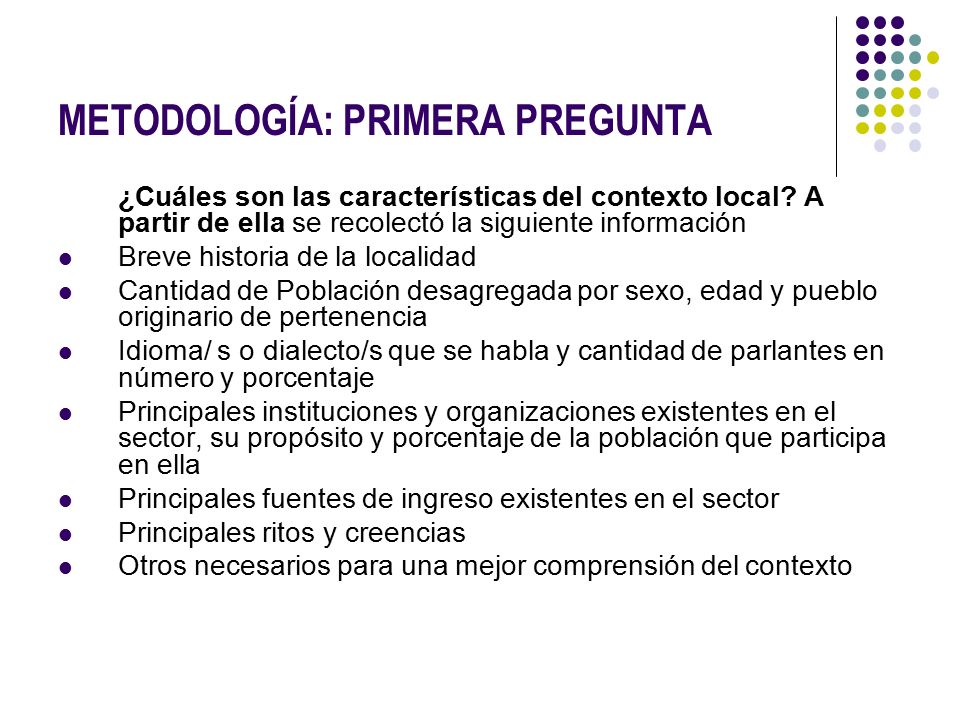 METODOLOGÍA: PRIMERA PREGUNTA

¿Cuáles son las características del contexto local? A partir de ella se recolectó la siguiente información

- Breve historia de la localidad
- Cantidad de Población desagregada por sexo, edad y pueblo originario de pertenencia
- Idioma/ s o dialecto/s que se habla y cantidad de parlantes en número y porcentaje
- Principales instituciones y organizaciones existentes en el sector, su propósito y porcentaje de la población que participa en ella
- Principales fuentes de ingreso existentes en el sector
- Principales ritos y creencias
- Otros necesarios para una mejor comprensión del contexto